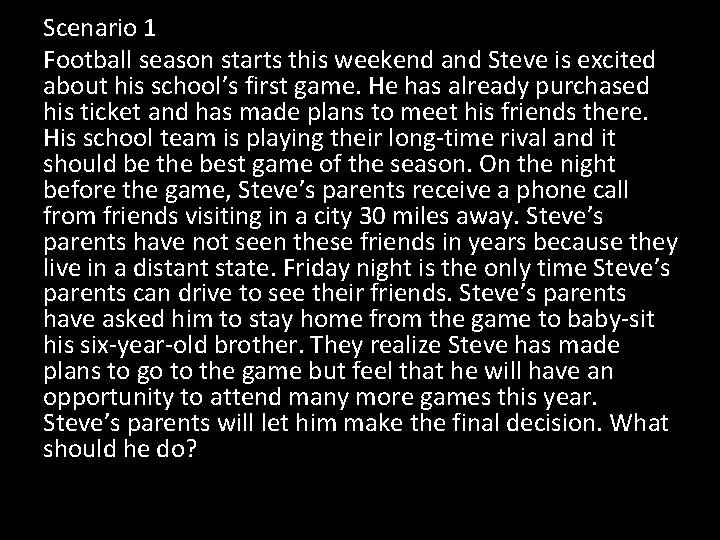 Scenario 1

Football season starts this weekend and Steve is excited about his school’s first game. He has already purchased his ticket and has made plans to meet his friends there. His school team is playing their long-time rival and it should be the best game of the season. On the night before the game, Steve’s parents receive a phone call from friends visiting in a city 30 miles away. Steve’s parents have not seen these friends in years because they live in a distant state. Friday night is the only time Steve’s parents can drive to see their friends. Steve’s parents have asked him to stay home from the game to baby-sit his six-year-old brother. They realize Steve has made plans to go to the game but feel that he will have an opportunity to attend many more games this year. Steve’s parents will let him make the final decision. What should he do?